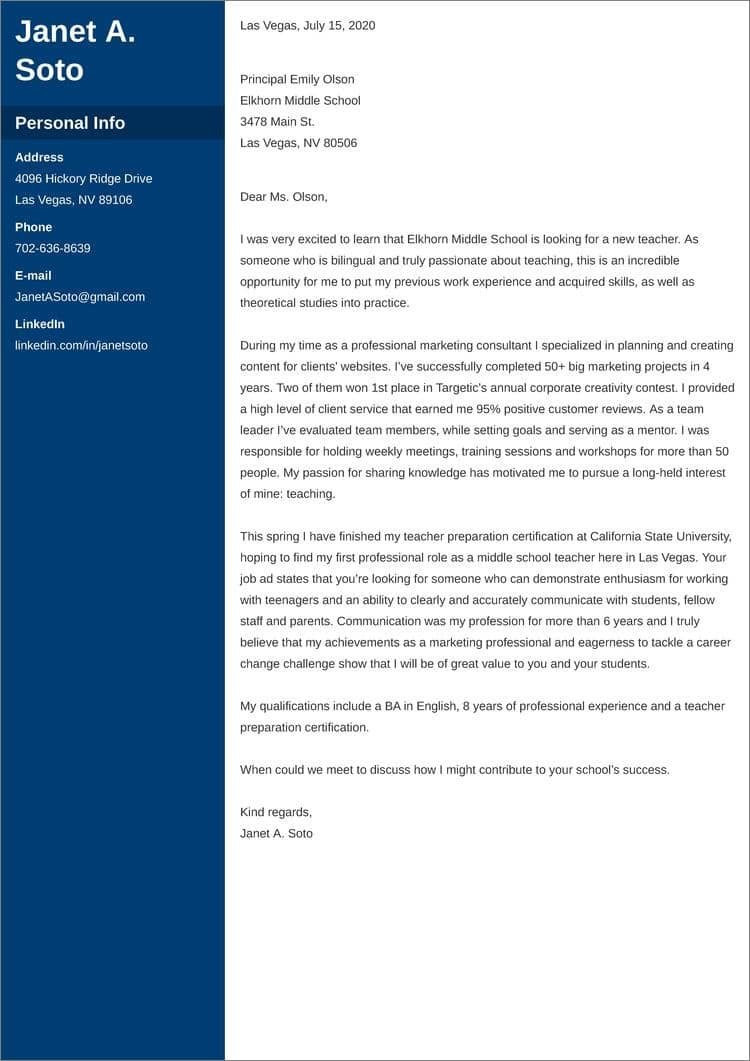 Janet A. Soto

Personal Info

Address
4096 Hickory Ridge Drive
Las Vegas, NV 89106

Phone
702-636-8639

E-mail
JanetASoto@gmail.com

LinkedIn
linkedin.com/in/janetsoto

Las Vegas, July 15, 2020

Principal Emily Olson
Elkhorn Middle School
3478 Main St.
Las Vegas, NV 80506

Dear Ms. Olson,

I was very excited to learn that Elkhorn Middle School is looking for a new teacher. As someone who is bilingual and truly passionate about teaching, this is an incredible opportunity for me to put my previous work experience and acquired skills, as well as theoretical studies into practice.

During my time as a professional marketing consultant I specialized in planning and creating content for clients' websites. I've successfully completed 50+ big marketing projects in 4 years. Two of them won 1st place in Targetic's annual corporate creativity contest. I provided a high level of client service that earned me 95% positive customer reviews. As a team leader I've evaluated team members, while setting goals and serving as a mentor. I was responsible for holding weekly meetings, training sessions and workshops for more than 50 people. My passion for sharing knowledge has motivated me to pursue a long-held interest of mine: teaching.

This spring I have finished my teacher preparation certification at California State University, hoping to find my first professional role as a middle school teacher here in Las Vegas. Your job ad states that you're looking for someone who can demonstrate enthusiasm for working with teenagers and an ability to clearly and accurately communicate with students, fellow staff and parents. Communication was my profession for more than 6 years and I truly believe that my achievements as a marketing professional and eagerness to tackle a career change challenge show that I will be of great value to you and your students.

My qualifications include a BA in English, 8 years of professional experience and a teacher preparation certification.

When could we meet to discuss how I might contribute to your school's success.

Kind regards,
Janet A. Soto